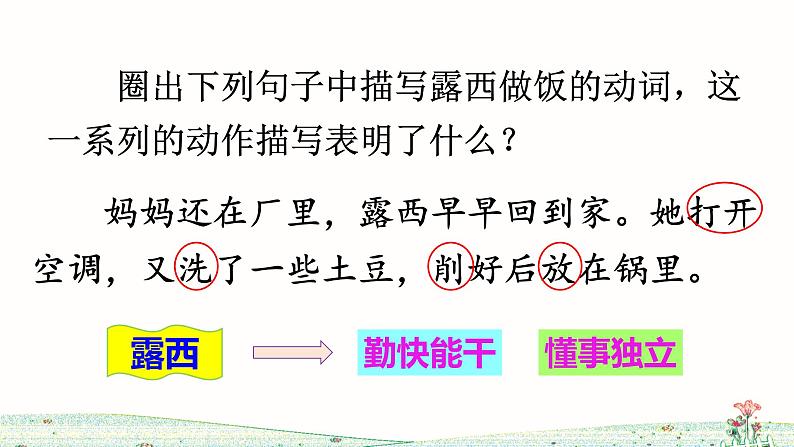 圈出下列句子中描写露西做饭的动词，这一系列的动作描写表明了什么？

妈妈还在厂里，露西早早回到家。她打开空调，又洗了一些土豆，削好后放在锅里。

露西

勤快能干

懂事独立